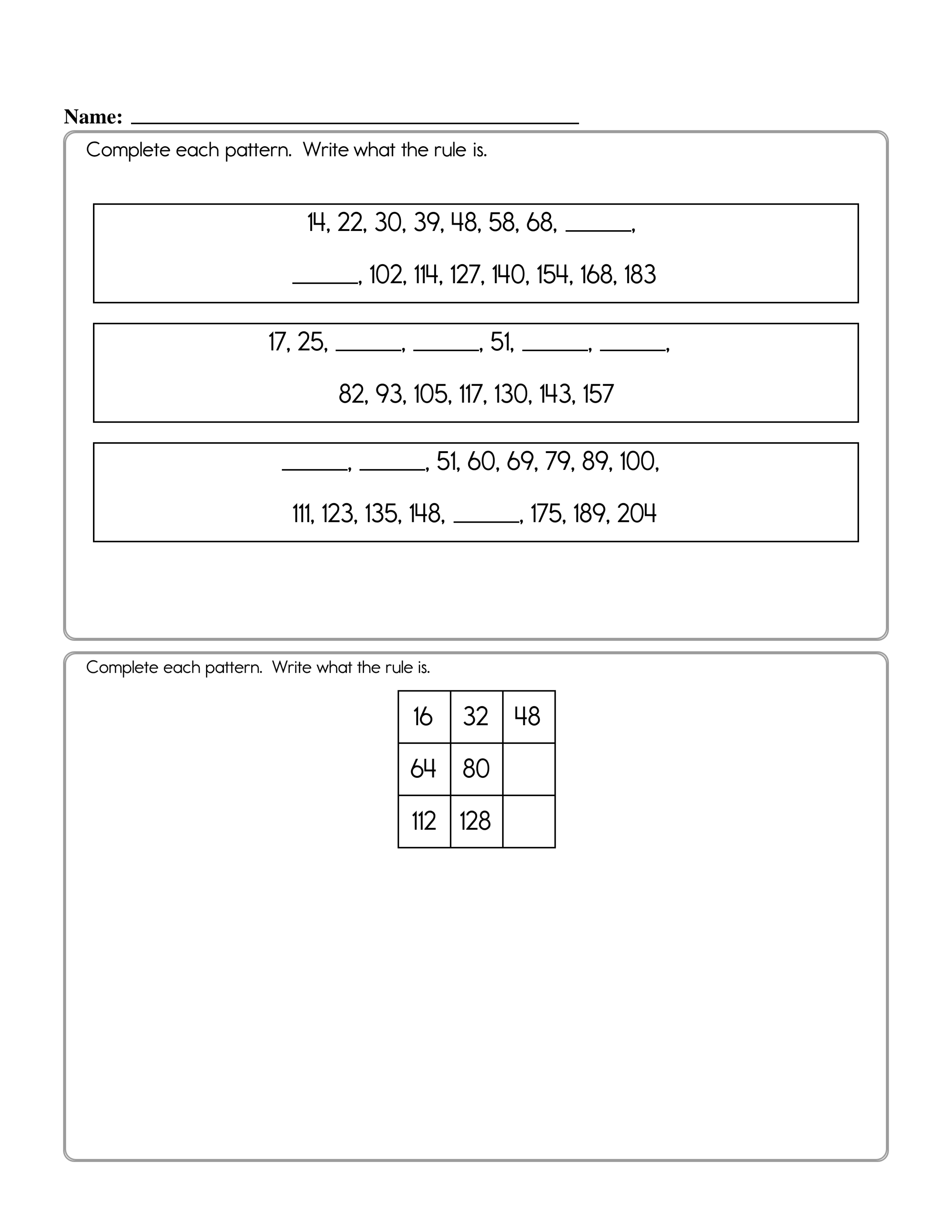 Name: ____

Complete each pattern. Write what the rule is.

14, 22, 30, 39, 48, 58, 68, ____,

____, 102, 114, 127, 140, 154, 168, 183

17, 25, ____, ____, 51, ____, ____,

82, 93, 105, 117, 130, 143, 157

____, ____, 51, 60, 69, 79, 89, 100,

111, 123, 135, 148, ____, 175, 189, 204

Complete each pattern. Write what the rule is.

| 16 | 32 | 48 |
|---|---|---|
| 64 | 80 |  |
| 112 | 128 |  |